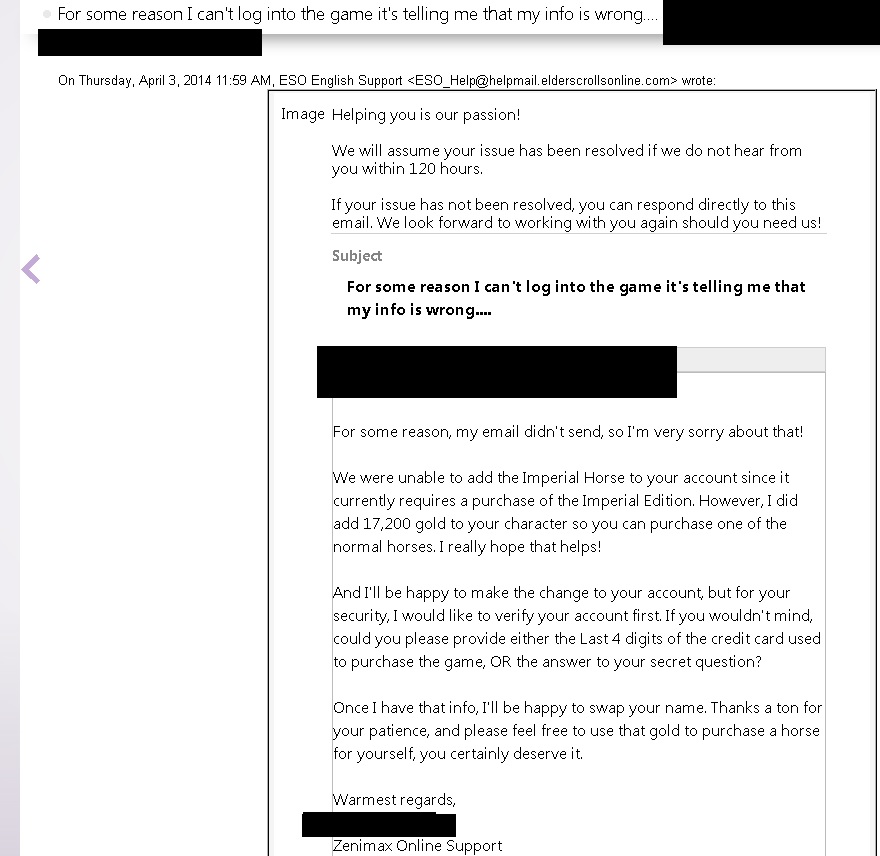 For some reason I can't log into the game it's telling me that my info is wrong....

On Thursday, April 3, 2014 11:59 AM, ESO English Support <ESO_Help@helpmail.elderscrollsonline.com> wrote:

Image Helping you is our passion!

We will assume your issue has been resolved if we do not hear from you within 120 hours.

If your issue has not been resolved, you can respond directly to this email. We look forward to working with you again should you need us!

Subject

For some reason I can't log into the game it's telling me that my info is wrong....

For some reason, my email didn't send, so I'm very sorry about that!

We were unable to add the Imperial Horse to your account since it currently requires a purchase of the Imperial Edition. However, I did add 17,200 gold to your character so you can purchase one of the normal horses. I really hope that helps!

And I'll be happy to make the change to your account, but for your security, I would like to verify your account first. If you wouldn't mind, could you please provide either the Last 4 digits of the credit card used to purchase the game, OR the answer to your secret question?

Once I have that info, I'll be happy to swap your name. Thanks a ton for your patience, and please feel free to use that gold to purchase a horse for yourself, you certainly deserve it.

Warmest regards,

Zenimax Online Support